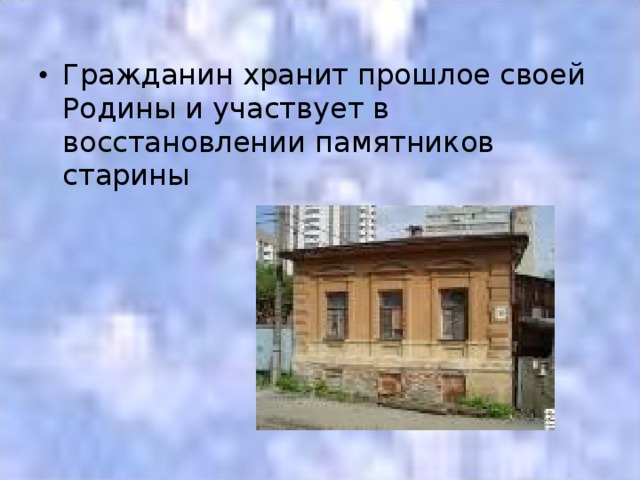 • Гражданин хранит прошлое своей Родины и участвует в восстановлении памятников старины